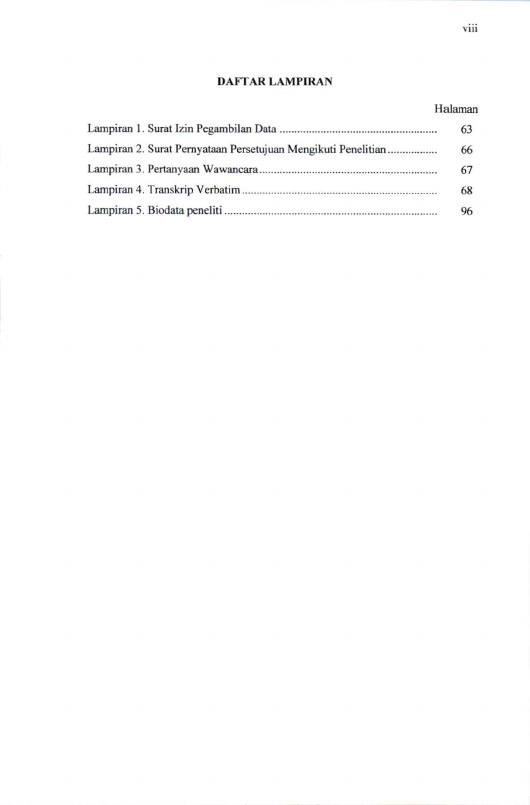 viii

DAFTAR LAMPIRAN

Halaman

Lampiran 1. Surat Izin Pegambilan Data ..................................................... 63

Lampiran 2. Surat Pernyataan Persetujuan Mengikuti Penelitian ................ 66

Lampiran 3. Pertanyaan Wawancara ............................................................ 67

Lampiran 4. Transkrip Verbatim .................................................................. 68

Lampiran 5. Biodata peneliti ........................................................................ 96